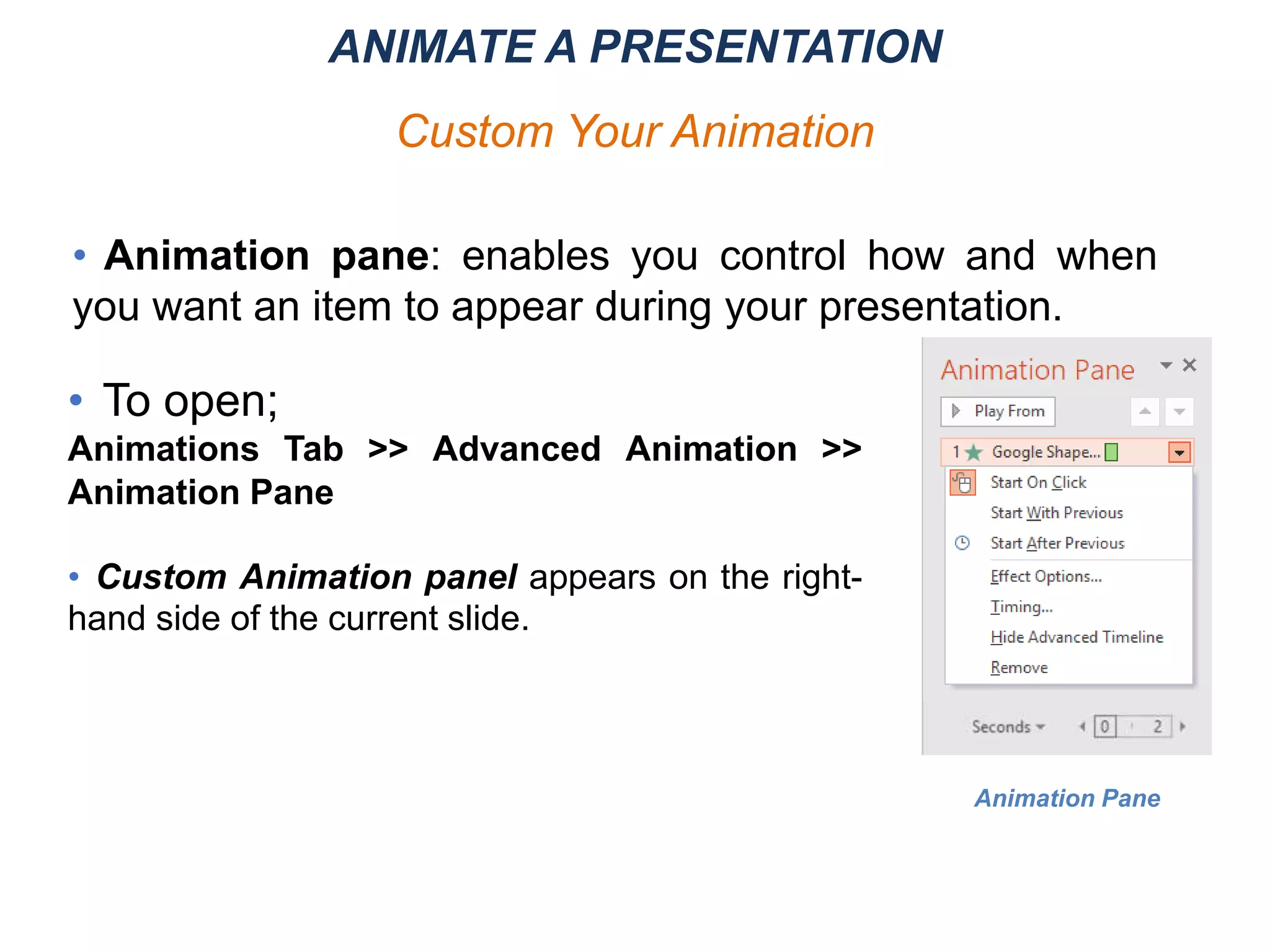 ANIMATE A PRESENTATION

Custom Your Animation

• Animation pane: enables you control how and when you want an item to appear during your presentation.

• To open;
Animations Tab >> Advanced Animation >> Animation Pane

• Custom Animation panel appears on the right-hand side of the current slide.

Animation Pane
Play From
1 Google Shape...
Start On Click
Start With Previous
Start After Previous
Effect Options...
Timing...
Hide Advanced Timeline
Remove
Seconds
0
2

Animation Pane